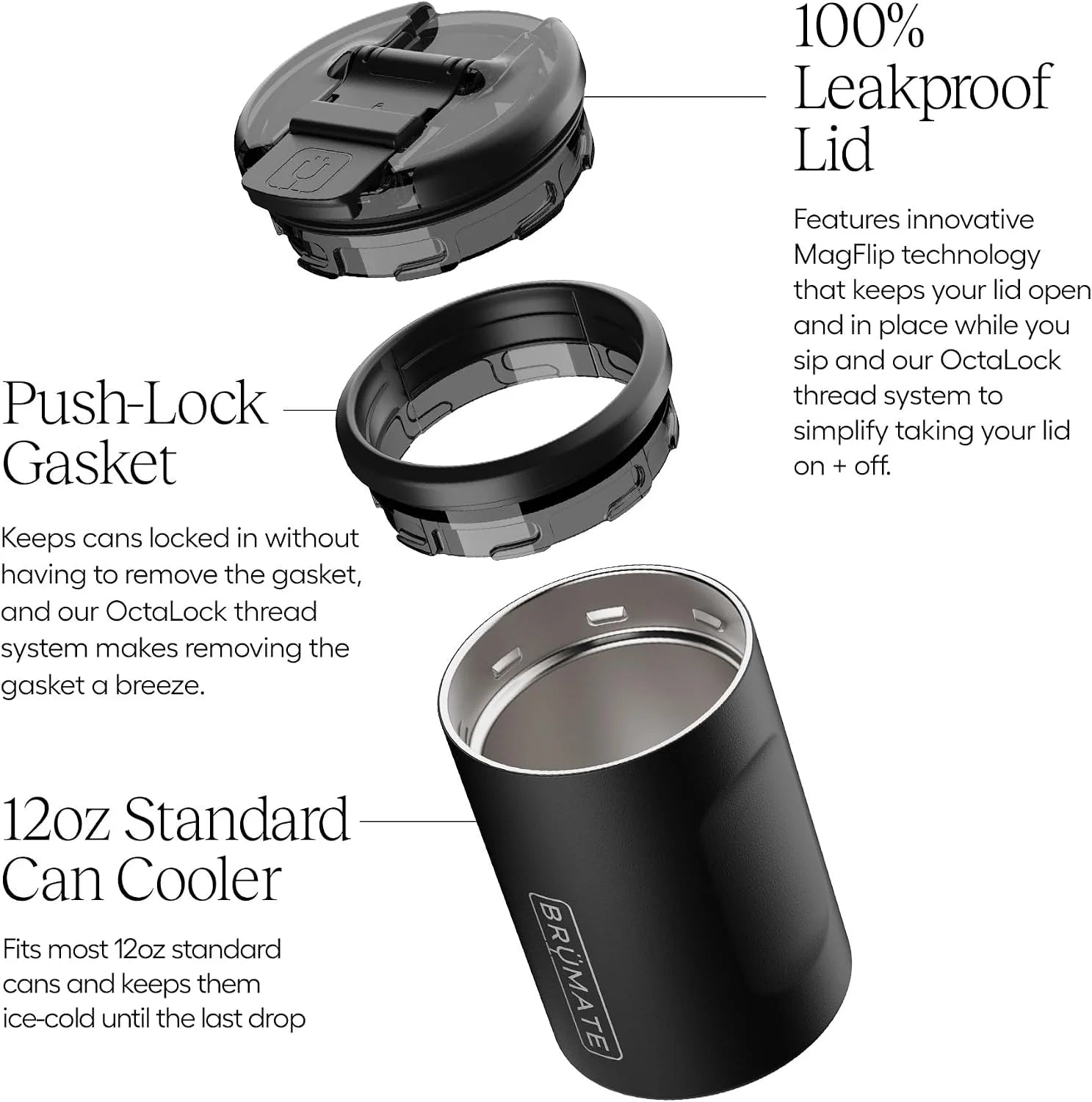 100%
Leakproof
Lid

Features innovative MagFlip technology that keeps your lid open and in place while you sip and our OctaLock thread system to simplify taking your lid on + off.

Push-Lock
Gasket

Keeps cans locked in without having to remove the gasket, and our OctaLock thread system makes removing the gasket a breeze.

12oz Standard
Can Cooler

Fits most 12oz standard cans and keeps them ice-cold until the last drop

BRÜMATE